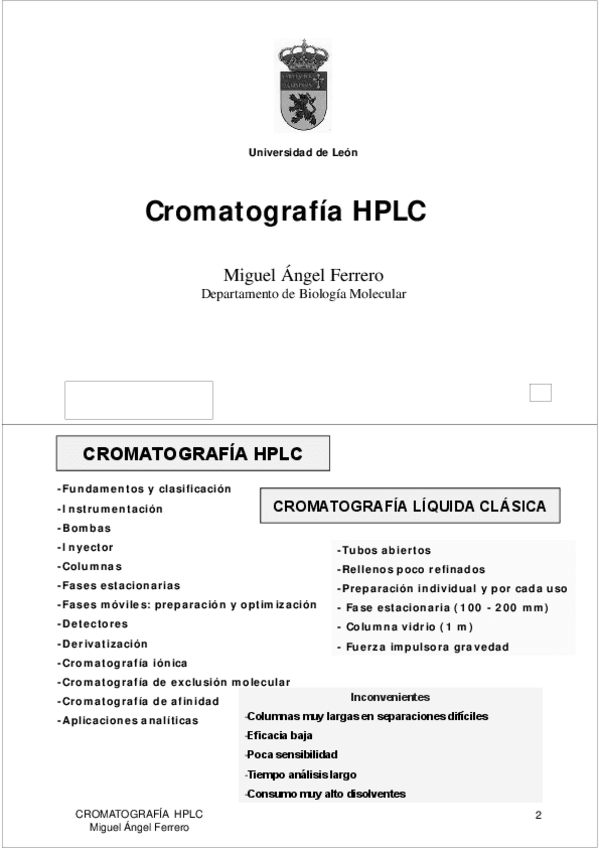 Universidad de León

Cromatografía HPLC

Miguel Ángel Ferrero
Departamento de Biología Molecular

CROMATOGRAFÍA HPLC

-Fundamentos y clasificación
-Instrumentación
-Bombas
-Inyector
-Columnas
-Fases estacionarias
-Fases móviles: preparación y optimización
-Detectores
-Derivatización
-Cromatografía iónica
-Cromatografía de exclusión molecular
-Cromatografía de afinidad
-Aplicaciones analíticas

CROMATOGRAFÍA LÍQUIDA CLÁSICA

-Tubos abiertos
-Rellenos poco refinados
-Preparación individual y por cada uso
- Fase estacionaria (100 - 200 mm)
- Columna vidrio (1 m)
- Fuerza impulsora gravedad

Inconvenientes
-Columnas muy largas en separaciones difíciles
-Eficacia baja
-Poca sensibilidad
-Tiempo análisis largo
-Consumo muy alto disolventes

CROMATOGRAFÍA HPLC
Miguel Ángel Ferrero

2